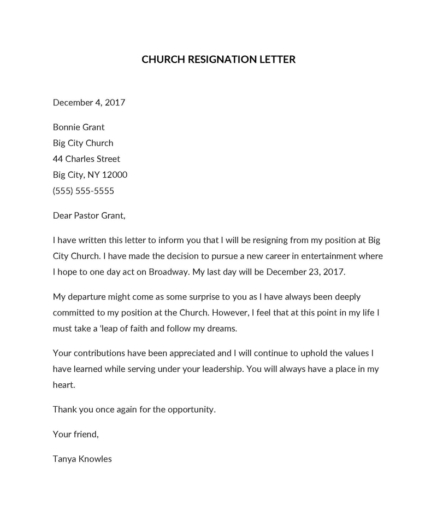 CHURCH RESIGNATION LETTER

December 4, 2017

Bonnie Grant
Big City Church
44 Charles Street
Big City, NY 12000
(555) 555-5555

Dear Pastor Grant,

I have written this letter to inform you that I will be resigning from my position at Big City Church. I have made the decision to pursue a new career in entertainment where I hope to one day act on Broadway. My last day will be December 23, 2017.

My departure might come as some surprise to you as I have always been deeply committed to my position at the Church. However, I feel that at this point in my life I must take a 'leap of faith and follow my dreams.

Your contributions have been appreciated and I will continue to uphold the values I have learned while serving under your leadership. You will always have a place in my heart.

Thank you once again for the opportunity.

Your friend,

Tanya Knowles